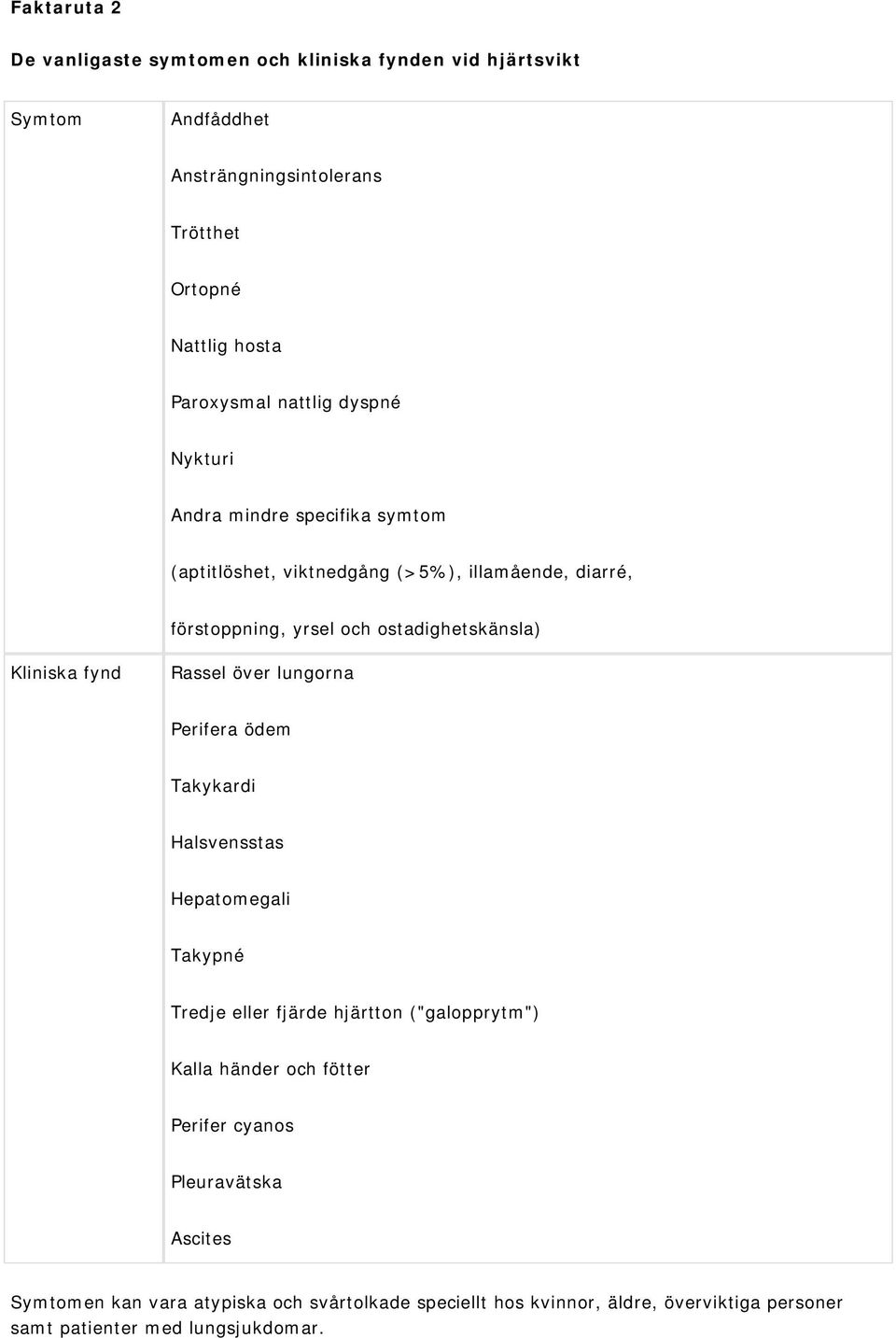 Faktaruta 2

De vanligaste symtomen och kliniska fynden vid hjärtsvikt

| Symtom | Andfåddhet<br>Ansträngningsintolerans<br>Trötthet<br>Ortopné<br>Nattlig hosta<br>Paroxysmal nattlig dyspné<br>Nykturi<br>Andra mindre specifika symtom<br>(aptitlöshet, viktnedgång (>5%), illamående, diarré,<br>förstoppning, yrsel och ostadighetskänsla) |
|---|---|
| Kliniska fynd | Rassel över lungorna<br>Perifera ödem<br>Takykardi<br>Halsvensstas<br>Hepatomegali<br>Takypné<br>Tredje eller fjärde hjärtton ("galopprytm")<br>Kalla händer och fötter<br>Perifer cyanos<br>Pleuravätska<br>Ascites |

Symtomen kan vara atypiska och svårtolkade speciellt hos kvinnor, äldre, överviktiga personer samt patienter med lungsjukdomar.